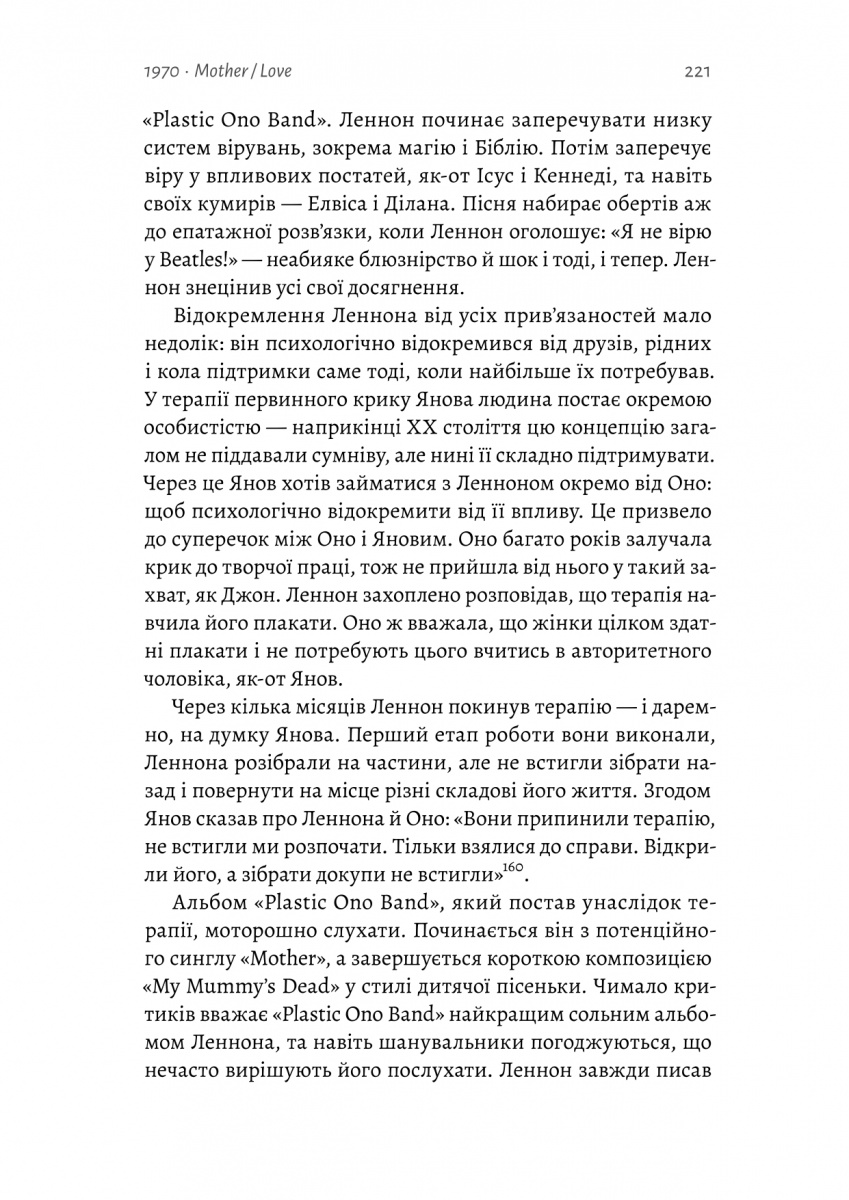 1970 · Mother / Love

221

«Plastic Ono Band». Леннон починає заперечувати низку систем вірувань, зокрема магію і Біблію. Потім заперечує віру у впливових постатей, як-от Ісус і Кеннеді, та навіть своїх кумирів — Елвіса і Ділана. Пісня набирає обертів аж до епатажної розв'язки, коли Леннон оголошує: «Я не вірю у Beatles!» — неабияке блюзнірство й шок і тоді, і тепер. Леннон знецінив усі свої досягнення.

Відокремлення Леннона від усіх прив'язаностей мало недолік: він психологічно відокремився від друзів, рідних і кола підтримки саме тоді, коли найбільше їх потребував. У терапії первинного крику Янова людина постає окремою особистістю — наприкінці XX століття цю концепцію загалом не піддавали сумніву, але нині її складно підтримувати. Через це Янов хотів займатися з Ленноном окремо від Оно: щоб психологічно відокремити від її впливу. Це призвело до суперечок між Оно і Яновим. Оно багато років залучала крик до творчої праці, тож не прийшла від нього у такий захват, як Джон. Леннон захоплено розповідав, що терапія навчила його плакати. Оно ж вважала, що жінки цілком здатні плакати і не потребують цього вчитись в авторитетного чоловіка, як-от Янов.

Через кілька місяців Леннон покинув терапію — і даремно, на думку Янова. Перший етап роботи вони виконали, Леннона розібрали на частини, але не встигли зібрати назад і повернути на місце різні складові його життя. Згодом Янов сказав про Леннона й Оно: «Вони припинили терапію, не встигли ми розпочати. Тільки взялися до справи. Відкрили його, а зібрати докупи не встигли»$^{160}$.

Альбом «Plastic Ono Band», який постав унаслідок терапії, моторошно слухати. Починається він з потенційного синглу «Mother», а завершується короткою композицією «My Mummy's Dead» у стилі дитячої пісеньки. Чимало критиків вважає «Plastic Ono Band» найкращим сольним альбомом Леннона, та навіть шанувальники погоджуються, що нечасто вирішують його послухати. Леннон завжди писав